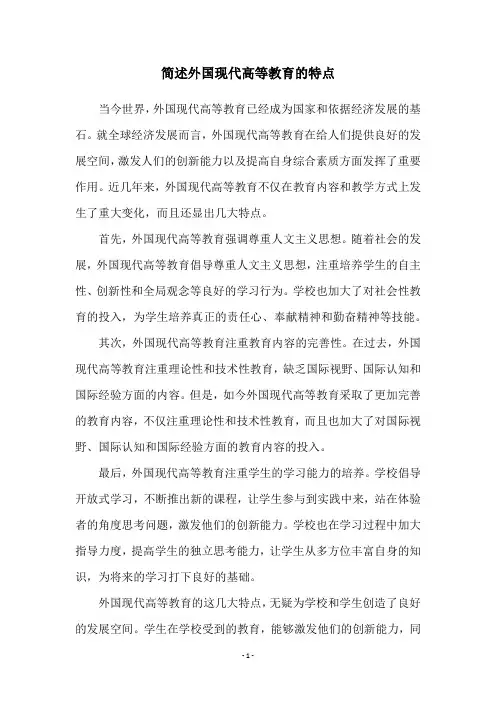 简述外国现代高等教育的特点

当今世界，外国现代高等教育已经成为国家和依据经济发展的基石。就全球经济发展而言，外国现代高等教育在给人们提供良好的发展空间，激发人们的创新能力以及提高自身综合素质方面发挥了重要作用。近几年来，外国现代高等教育不仅在教育内容和教学方式上发生了重大变化，而且还显出几大特点。

首先，外国现代高等教育强调尊重人文主义思想。随着社会的发展，外国现代高等教育倡导尊重人文主义思想，注重培养学生的自主性、创新性和全局观念等良好的学习行为。学校也加大了对社会性教育的投入，为学生培养真正的责任心、奉献精神和勤奋精神等技能。

其次，外国现代高等教育注重教育内容的完善性。在过去，外国现代高等教育注重理论性和技术性教育，缺乏国际视野、国际认知和国际经验方面的内容。但是，如今外国现代高等教育采取了更加完善的教育内容，不仅注重理论性和技术性教育，而且也加大了对国际视野、国际认知和国际经验方面的教育内容的投入。

最后，外国现代高等教育注重学生的学习能力的培养。学校倡导开放式学习，不断推出新的课程，让学生参与到实践中来，站在体验者的角度思考问题，激发他们的创新能力。学校也在学习过程中加大指导力度，提高学生的独立思考能力，让学生从多方位丰富自身的知识，为将来的学习打下良好的基础。

外国现代高等教育的这几大特点，无疑为学校和学生创造了良好的发展空间。学生在学校受到的教育，能够激发他们的创新能力，同

- 1 -